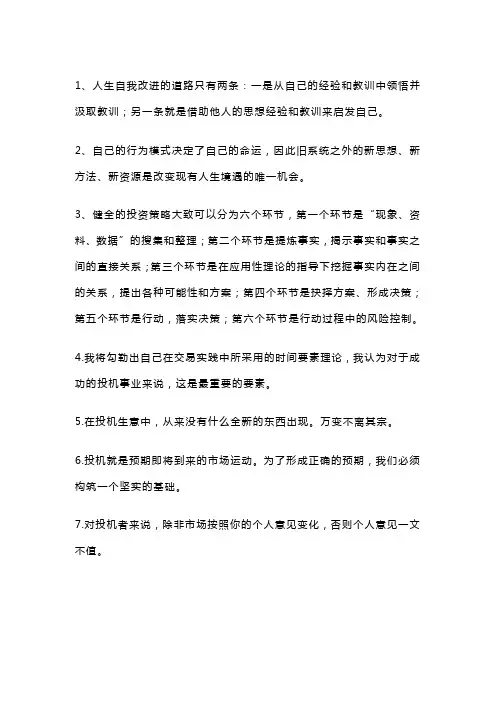 1、人生自我改进的道路只有两条：一是从自己的经验和教训中领悟并汲取教训；另一条就是借助他人的思想经验和教训来启发自己。

2、自己的行为模式决定了自己的命运，因此旧系统之外的新思想、新方法、新资源是改变现有人生境遇的唯一机会。

3、健全的投资策略大致可以分为六个环节，第一个环节是“现象、资料、数据”的搜集和整理；第二个环节是提炼事实，揭示事实和事实之间的直接关系；第三个环节是在应用性理论的指导下挖掘事实内在之间的关系，提出各种可能性和方案；第四个环节是抉择方案、形成决策；第五个环节是行动，落实决策；第六个环节是行动过程中的风险控制。

4.我将勾勒出自己在交易实践中所采用的时间要素理论，我认为对于成功的投机事业来说，这是最重要的要素。

5.在投机生意中，从来没有什么全新的东西出现。万变不离其宗。

6.投机就是预期即将到来的市场运动。为了形成正确的预期，我们必须构筑一个坚实的基础。

7.对投机者来说，除非市场按照你的个人意见变化，否则个人意见一文不值。